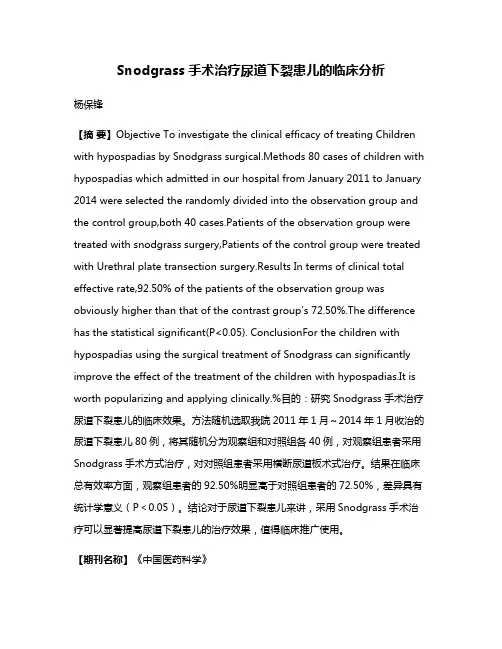 Snodgrass 手术治疗尿道下裂患儿的临床分析

杨保锋

【摘 要】Objective To investigate the clinical efficacy of treating Children with hypospadias by Snodgrass surgical.Methods 80 cases of children with hypospadias which admitted in our hospital from January 2011 to January 2014 were selected the randomly divided into the observation group and the control group,both 40 cases.Patients of the observation group were treated with snodgrass surgery,Patients of the control group were treated with Urethral plate transection surgery.Results In terms of clinical total effective rate,92.50% of the patients of the observation group was obviously higher than that of the contrast group's 72.50%.The difference has the statistical significant(P<0.05). ConclusionFor the children with hypospadias using the surgical treatment of Snodgrass can significantly improve the effect of the treatment of the children with hypospadias.It is worth popularizing and applying clinically.%目的：研究 Snodgrass 手术治疗尿道下裂患儿的临床效果。方法随机选取我院 2011 年 1 月～2014 年 1 月收治的尿道下裂患儿 80 例，将其随机分为观察组和对照组各 40 例，对观察组患者采用 Snodgrass 手术方式治疗，对对照组患者采用横断尿道板术式治疗。结果在临床总有效率方面，观察组患者的 92.50%明显高于对照组患者的 72.50%，差异具有统计学意义（P＜0.05）。结论对于尿道下裂患儿来讲，采用 Snodgrass 手术治疗可以显著提高尿道下裂患儿的治疗效果，值得临床推广使用。

【期刊名称】《中国医药科学》